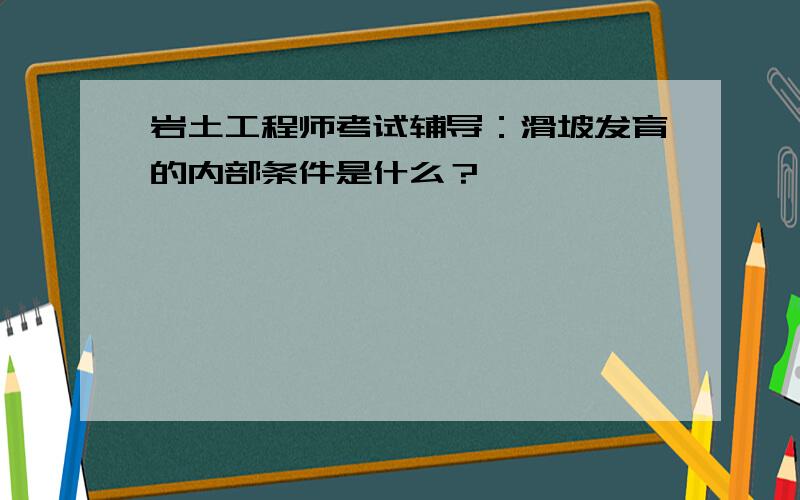 岩土工程师考试辅导：滑坡发育的内部条件是什么？